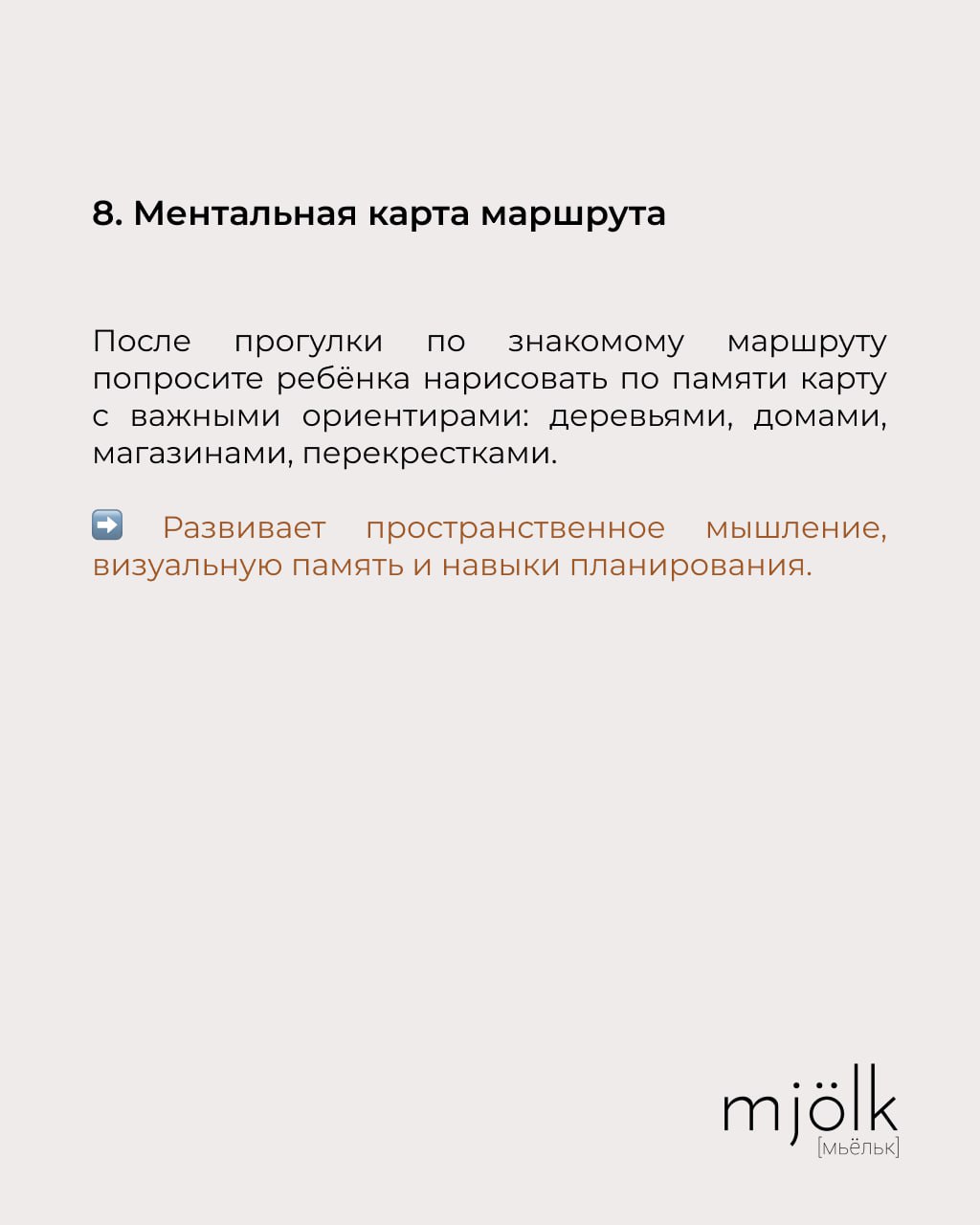 8. Ментальная карта маршрута

После прогулки по знакомому маршруту попросите ребёнка нарисовать по памяти карту с важными ориентирами: деревьями, домами, магазинами, перекрестками.

➡️ Развивает пространственное мышление, визуальную память и навыки планирования.

mjölk
[мьёльк]